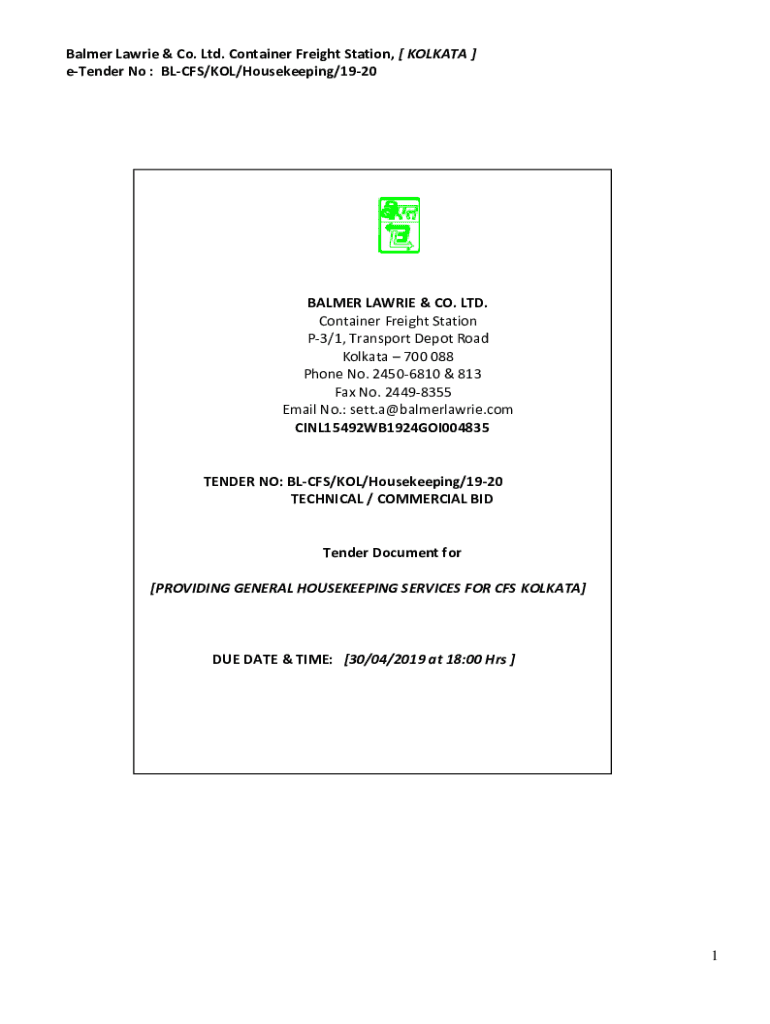 Balmer Lawrie & Co. Ltd. Container Freight Station, [ KOLKATA ]
e-Tender No : BL-CFS/KOL/Housekeeping/19-20

BALMER LAWRIE & CO. LTD.
Container Freight Station
P-3/1, Transport Depot Road
Kolkata – 700 088
Phone No. 2450-6810 & 813
Fax No. 2449-8355
Email No.: sett.a@balmerlawrie.com
CINL15492WB1924GOI004835

TENDER NO: BL-CFS/KOL/Housekeeping/19-20
TECHNICAL / COMMERCIAL BID

Tender Document for

[PROVIDING GENERAL HOUSEKEEPING SERVICES FOR CFS KOLKATA]

DUE DATE & TIME: [30/04/2019 at 18:00 Hrs ]

1